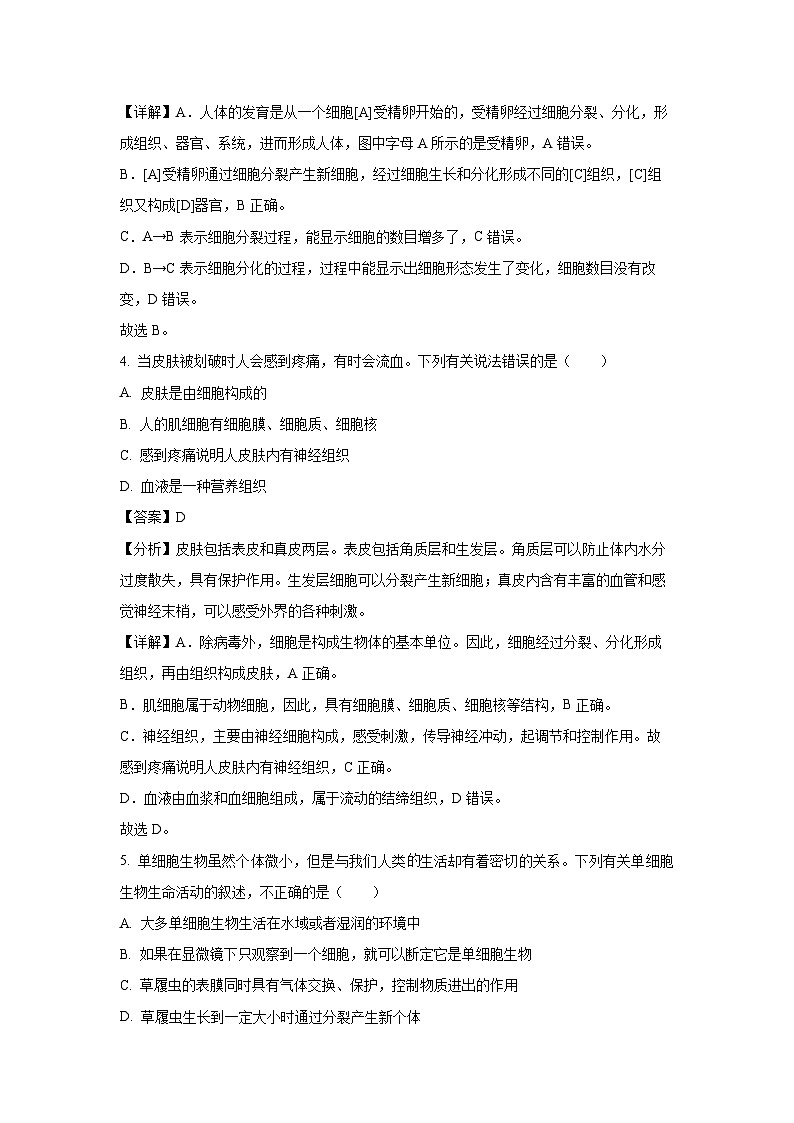 【详解】A．人体的发育是从一个细胞[A]受精卵开始的，受精卵经过细胞分裂、分化，形成组织、器官、系统，进而形成人体，图中字母 A 所示的是受精卵，A 错误。

B．[A]受精卵通过细胞分裂产生新细胞，经过细胞生长和分化形成不同的[C]组织，[C]组织又构成[D]器官，B 正确。

C．A→B 表示细胞分裂过程，能显示细胞的数目增多了，C 错误。

D．B→C 表示细胞分化的过程，过程中能显示出细胞形态发生了变化，细胞数目没有改变，D 错误。

故选 B。

4. 当皮肤被划破时人会感到疼痛，有时会流血。下列有关说法错误的是（　　）

A. 皮肤是由细胞构成的

B. 人的肌细胞有细胞膜、细胞质、细胞核

C. 感到疼痛说明人皮肤内有神经组织

D. 血液是一种营养组织

【答案】D

【分析】皮肤包括表皮和真皮两层。表皮包括角质层和生发层。角质层可以防止体内水分过度散失，具有保护作用。生发层细胞可以分裂产生新细胞；真皮内含有丰富的血管和感觉神经末梢，可以感受外界的各种刺激。

【详解】A．除病毒外，细胞是构成生物体的基本单位。因此，细胞经过分裂、分化形成组织，再由组织构成皮肤，A 正确。

B．肌细胞属于动物细胞，因此，具有细胞膜、细胞质、细胞核等结构，B 正确。

C．神经组织，主要由神经细胞构成，感受刺激，传导神经冲动，起调节和控制作用。故感到疼痛说明人皮肤内有神经组织，C 正确。

D．血液由血浆和血细胞组成，属于流动的结缔组织，D 错误。

故选 D。

5. 单细胞生物虽然个体微小，但是与我们人类的生活却有着密切的关系。下列有关单细胞生物生命活动的叙述，不正确的是（　　）

A. 大多单细胞生物生活在水域或者湿润的环境中

B. 如果在显微镜下只观察到一个细胞，就可以断定它是单细胞生物

C. 草履虫的表膜同时具有气体交换、保护，控制物质进出的作用

D. 草履虫生长到一定大小时通过分裂产生新个体